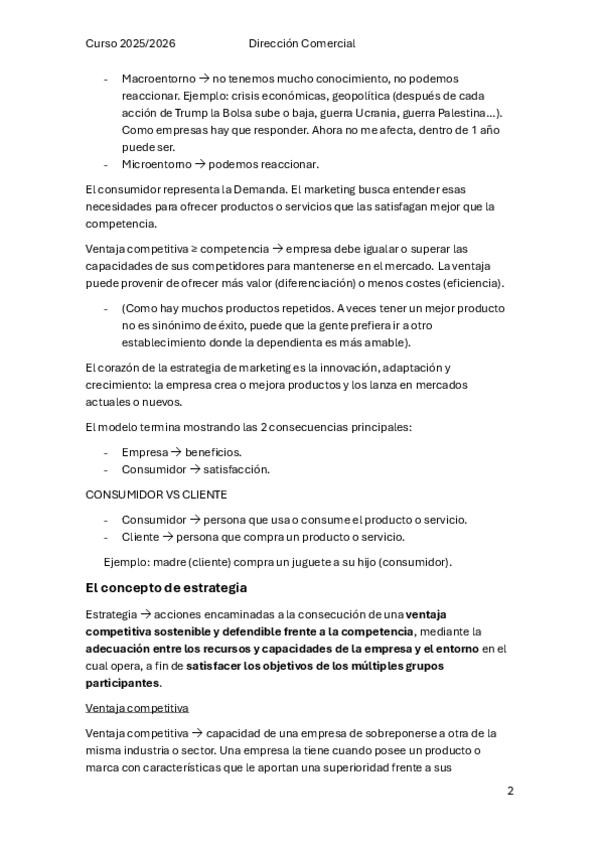 Curso 2025/2026 Dirección Comercial

- Macroentorno → no tenemos mucho conocimiento, no podemos reaccionar. Ejemplo: crisis económicas, geopolítica (después de cada acción de Trump la Bolsa sube o baja, guerra Ucrania, guerra Palestina…). Como empresas hay que responder. Ahora no me afecta, dentro de 1 año puede ser.
- Microentorno → podemos reaccionar.

El consumidor representa la Demanda. El marketing busca entender esas necesidades para ofrecer productos o servicios que las satisfagan mejor que la competencia.

Ventaja competitiva ≥ competencia → empresa debe igualar o superar las capacidades de sus competidores para mantenerse en el mercado. La ventaja puede provenir de ofrecer más valor (diferenciación) o menos costes (eficiencia).

- (Como hay muchos productos repetidos. A veces tener un mejor producto no es sinónimo de éxito, puede que la gente prefiera ir a otro establecimiento donde la dependienta es más amable).

El corazón de la estrategia de marketing es la innovación, adaptación y crecimiento: la empresa crea o mejora productos y los lanza en mercados actuales o nuevos.

El modelo termina mostrando las 2 consecuencias principales:

- Empresa → beneficios.
- Consumidor → satisfacción.

CONSUMIDOR VS CLIENTE

- Consumidor → persona que usa o consume el producto o servicio.
- Cliente → persona que compra un producto o servicio.

Ejemplo: madre (cliente) compra un juguete a su hijo (consumidor).

El concepto de estrategia

Estrategia → acciones encaminadas a la consecución de una ventaja competitiva sostenible y defendible frente a la competencia, mediante la adecuación entre los recursos y capacidades de la empresa y el entorno en el cual opera, a fin de satisfacer los objetivos de los múltiples grupos participantes.

Ventaja competitiva

Ventaja competitiva → capacidad de una empresa de sobreponerse a otra de la misma industria o sector. Una empresa la tiene cuando posee un producto o marca con características que le aportan una superioridad frente a sus

2